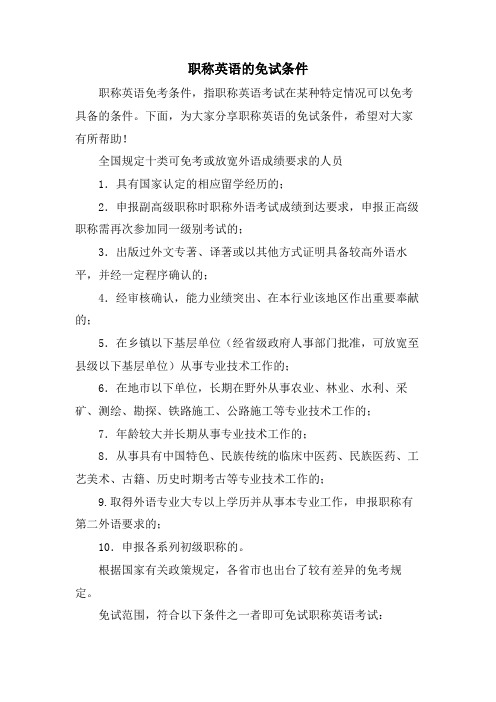 职称英语的免试条件

职称英语免考条件，指职称英语考试在某种特定情况可以免考具备的条件。下面，为大家分享职称英语的免试条件，希望对大家有所帮助！

全国规定十类可免考或放宽外语成绩要求的人员

1．具有国家认定的相应留学经历的；

2．申报副高级职称时职称外语考试成绩到达要求，申报正高级职称需再次参加同一级别考试的；

3．出版过外文专著、译著或以其他方式证明具备较高外语水平，并经一定程序确认的；

4．经审核确认，能力业绩突出、在本行业该地区作出重要奉献的；

5．在乡镇以下基层单位（经省级政府人事部门批准，可放宽至县级以下基层单位）从事专业技术工作的；

6．在地市以下单位，长期在野外从事农业、林业、水利、采矿、测绘、勘探、铁路施工、公路施工等专业技术工作的；

7．年龄较大并长期从事专业技术工作的；

8．从事具有中国特色、民族传统的临床中医药、民族医药、工艺美术、古籍、历史时期考古等专业技术工作的；

9.取得外语专业大专以上学历并从事本专业工作，申报职称有第二外语要求的；

10．申报各系列初级职称的。

根据国家有关政策规定，各省市也出台了较有差异的免考规定。

免试范围，符合以下条件之一者即可免试职称英语考试：